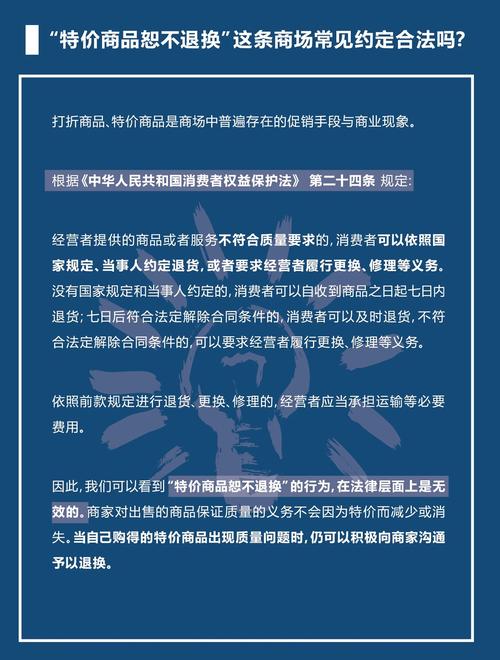 “特价商品恕不退换”这条商场常见约定合法吗?

打折商品、特价商品是商场中普遍存在的促销手段与商业现象。

根据《中华人民共和国消费者权益保护法》 第二十四条 规定:

经营者提供的商品或者服务不符合质量要求的,消费者可以依照国家规定、当事人约定退货,或者要求经营者履行更换、修理等义务。没有国家规定和当事人约定的,消费者可以自收到商品之日起七日内退货;七日后符合法定解除合同条件的,消费者可以及时退货,不符合法定解除合同条件的,可以要求经营者履行更换、修理等义务。

依照前款规定进行退货、更换、修理的,经营者应当承担运输等必要费用。

因此,我们可以看到“特价商品恕不退换”的行为,在法律层面上是无效的。商家对出售的商品保证质量的义务不会因为特价而减少或消失。当自己购得的特价商品出现质量问题时,仍可以积极向商家沟通予以退换。